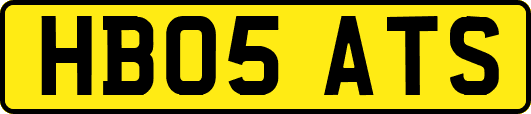 HB05 ATS